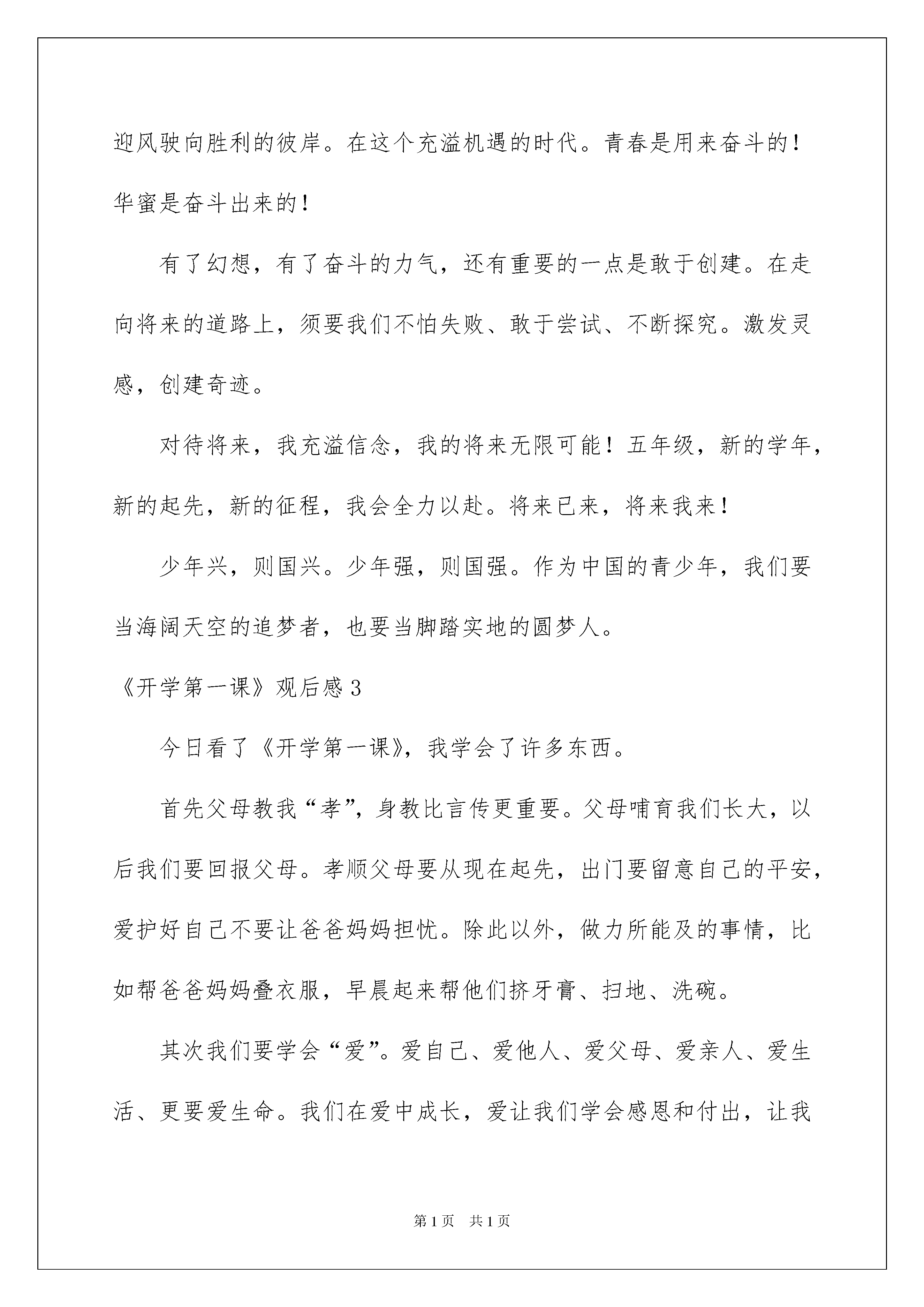 迎风驶向胜利的彼岸。在这个充溢机遇的时代。青春是用来奋斗的！华蜜是奋斗出来的！

有了幻想，有了奋斗的力气，还有重要的一点是敢于创建。在走向将来的道路上，须要我们不怕失败、敢于尝试、不断探究。激发灵感，创建奇迹。

对待将来，我充溢信念，我的将来无限可能！五年级，新的学年，新的起先，新的征程，我会全力以赴。将来已来，将来我来！

少年兴，则国兴。少年强，则国强。作为中国的青少年，我们要当海阔天空的追梦者，也要当脚踏实地的圆梦人。

《开学第一课》观后感3

今日看了《开学第一课》，我学会了许多东西。

首先父母教我“孝”，身教比言传更重要。父母哺育我们长大，以后我们要回报父母。孝顺父母要从现在起先，出门要留意自己的平安，爱护好自己不要让爸爸妈妈担忧。除此以外，做力所能及的事情，比如帮爸爸妈妈叠衣服，早晨起来帮他们挤牙膏、扫地、洗碗。

其次我们要学会“爱”。爱自己、爱他人、爱父母、爱亲人、爱生活、更要爱生命。我们在爱中成长，爱让我们学会感恩和付出，让我

第1页 共1页